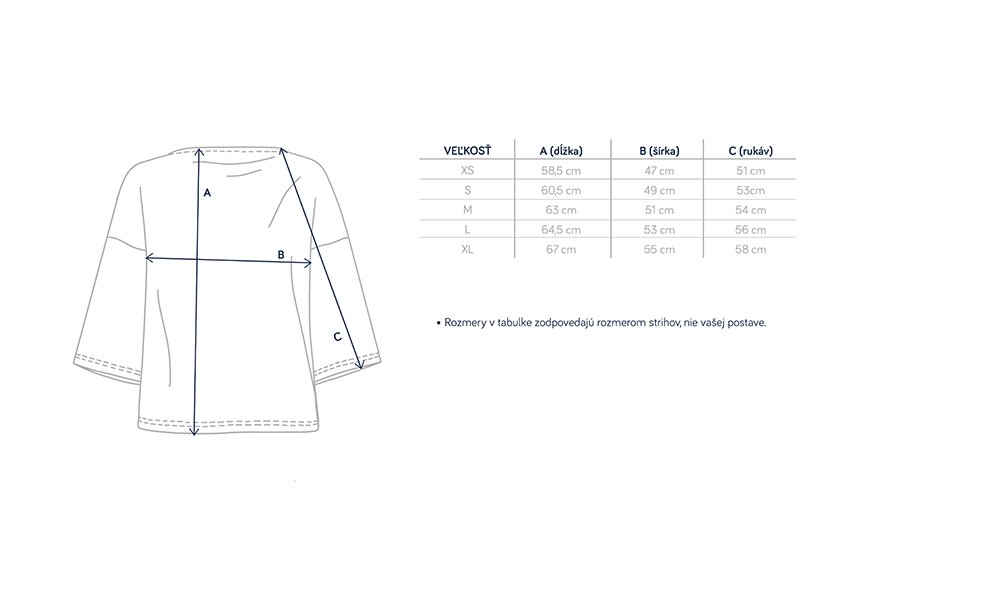 A

B

C

| VEĽKOSŤ | A (dĺžka) | B (šírka) | C (rukáv) |
|---|---|---|---|
| XS | 58,5 cm | 47 cm | 51 cm |
| S | 60,5 cm | 49 cm | 53cm |
| M | 63 cm | 51 cm | 54 cm |
| L | 64,5 cm | 53 cm | 56 cm |
| XL | 67 cm | 55 cm | 58 cm |

• Rozmery v tabulke zodpovedajú rozmerom strihov, nie vašej postave.